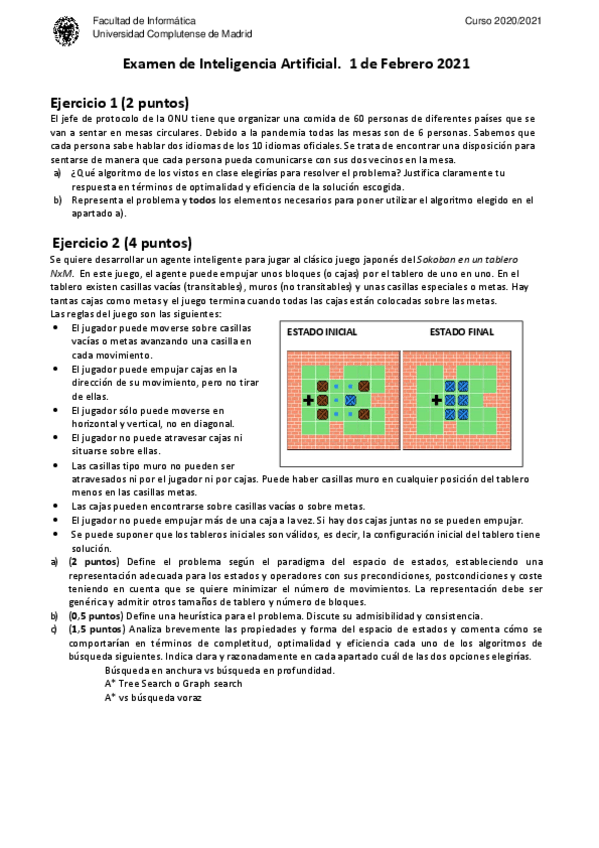 Facultad de Informática
Universidad Complutense de Madrid

Curso 2020/2021

Examen de Inteligencia Artificial. 1 de Febrero 2021

Ejercicio 1 (2 puntos)
El jefe de protocolo de la ONU tiene que organizar una comida de 60 personas de diferentes países que se van a sentar en mesas circulares. Debido a la pandemia todas las mesas son de 6 personas. Sabemos que cada persona sabe hablar dos idiomas de los 10 idiomas oficiales. Se trata de encontrar una disposición para sentarse de manera que cada persona pueda comunicarse con sus dos vecinos en la mesa.
a) ¿Qué algoritmo de los vistos en clase elegirías para resolver el problema? Justifica claramente tu respuesta en términos de optimalidad y eficiencia de la solución escogida.
b) Representa el problema y todos los elementos necesarios para poner utilizar el algoritmo elegido en el apartado a).

Ejercicio 2 (4 puntos)
Se quiere desarrollar un agente inteligente para jugar al clásico juego japonés del Sokoban en un tablero NxM. En este juego, el agente puede empujar unos bloques (o cajas) por el tablero de uno en uno. En el tablero existen casillas vacías (transitables), muros (no transitables) y unas casillas especiales o metas. Hay tantas cajas como metas y el juego termina cuando todas las cajas están colocadas sobre las metas.
Las reglas del juego son las siguientes:
• El jugador puede moverse sobre casillas vacías o metas avanzando una casilla en cada movimiento.
• El jugador puede empujar cajas en la dirección de su movimiento, pero no tirar de ellas.
• El jugador sólo puede moverse en horizontal y vertical, no en diagonal.
• El jugador no puede atravesar cajas ni situarse sobre ellas.
• Las casillas tipo muro no pueden ser atravesados ni por el jugador ni por cajas. Puede haber casillas muro en cualquier posición del tablero menos en las casillas metas.
• Las cajas pueden encontrarse sobre casillas vacías o sobre metas.
• El jugador no puede empujar más de una caja a la vez. Si hay dos cajas juntas no se pueden empujar.
• Se puede suponer que los tableros iniciales son válidos, es decir, la configuración inicial del tablero tiene solución.

ESTADO INICIAL
ESTADO FINAL

a) (2 puntos) Define el problema según el paradigma del espacio de estados, estableciendo una representación adecuada para los estados y operadores con sus precondiciones, postcondiciones y coste teniendo en cuenta que se quiere minimizar el número de movimientos. La representación debe ser genérica y admitir otros tamaños de tablero y número de bloques.
b) (0,5 puntos) Define una heurística para el problema. Discute su admisibilidad y consistencia.
c) (1,5 puntos) Analiza brevemente las propiedades y forma del espacio de estados y comenta cómo se comportarían en términos de completitud, optimalidad y eficiencia cada uno de los algoritmos de búsqueda siguientes. Indica clara y razonadamente en cada apartado cuál de las dos opciones elegirías.
Búsqueda en anchura vs búsqueda en profundidad.
A* Tree Search o Graph search
A* vs búsqueda voraz